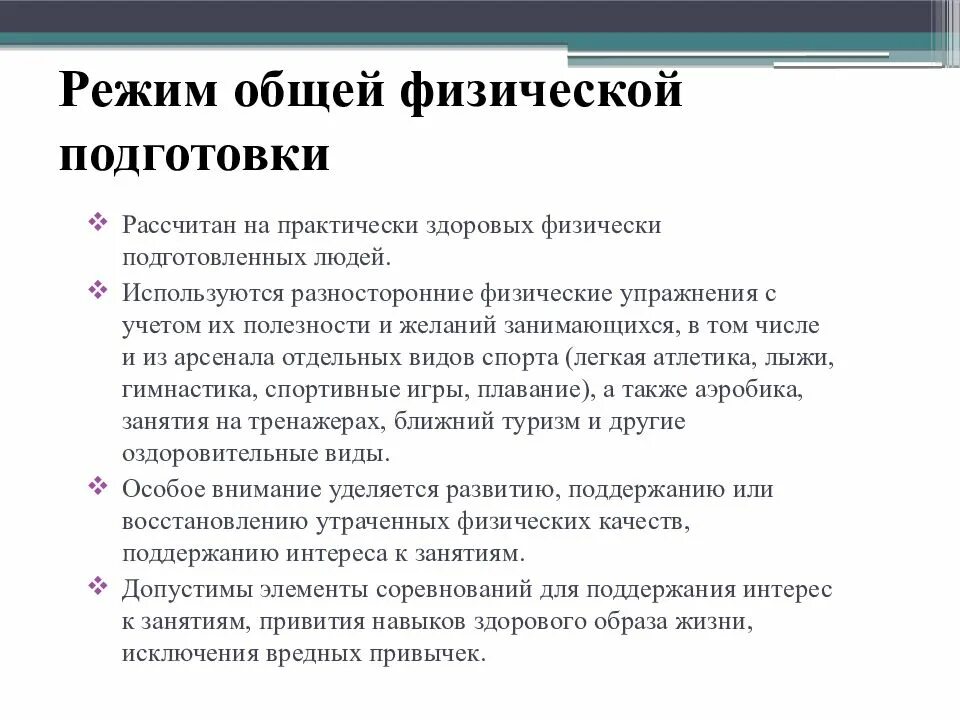 Режим общей физической подготовки

❖ Рассчитан на практически здоровых физически подготовленных людей.
❖ Используются разносторонние физические упражнения с учетом их полезности и желаний занимающихся, в том числе и из арсенала отдельных видов спорта (легкая атлетика, лыжи, гимнастика, спортивные игры, плавание), а также аэробика, занятия на тренажерах, ближний туризм и другие оздоровительные виды.
❖ Особое внимание уделяется развитию, поддержанию или восстановлению утраченных физических качеств, поддержанию интереса к занятиям.
❖ Допустимы элементы соревнований для поддержания интерес к занятиям, привития навыков здорового образа жизни, исключения вредных привычек.